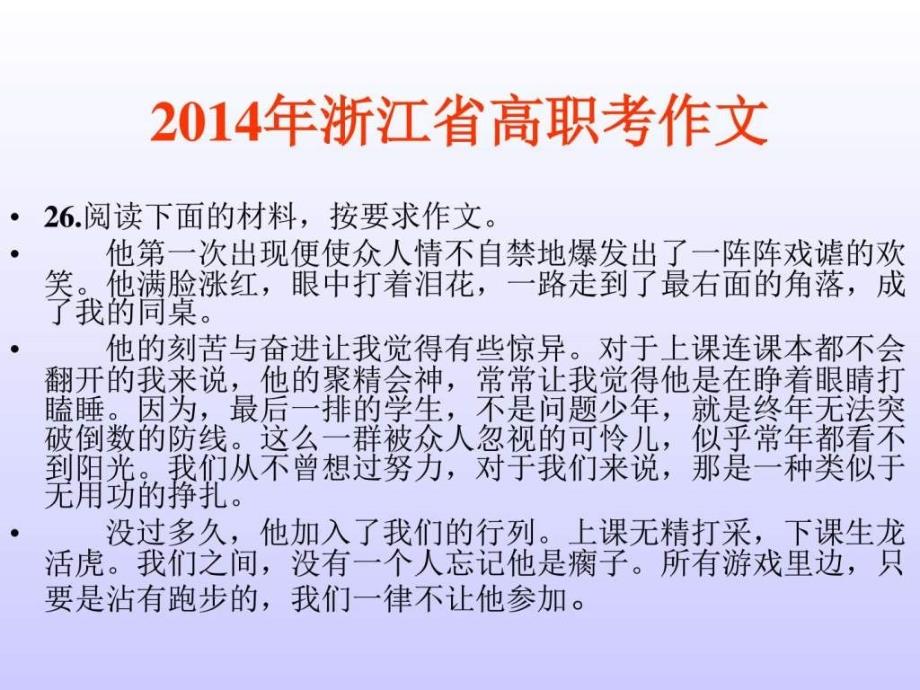 2014年浙江省高职考作文

• 26.阅读下面的材料，按要求作文。

• 他第一次出现便使众人情不自禁地爆发出了一阵阵戏谑的欢笑。他满脸涨红，眼中打着泪花，一路走到了最右面的角落，成了我的同桌。

• 他的刻苦与奋进让我觉得有些惊异。对于上课连课本都不会翻开的我来说，他的聚精会神，常常让我觉得他是在睁着眼睛打瞌睡。因为，最后一排的学生，不是问题少年，就是终年无法突破倒数的防线。这么一群被众人忽视的可怜儿，似乎常年都看不到阳光。我们从不曾想过努力，对于我们来说，那是一种类似于无用功的挣扎。

• 没过多久，他加入了我们的行列。上课无精打采，下课生龙活虎。我们之间，没有一个人忘记他是瘸子。所有游戏里边，只要是沾有跑步的，我们一律不让他参加。